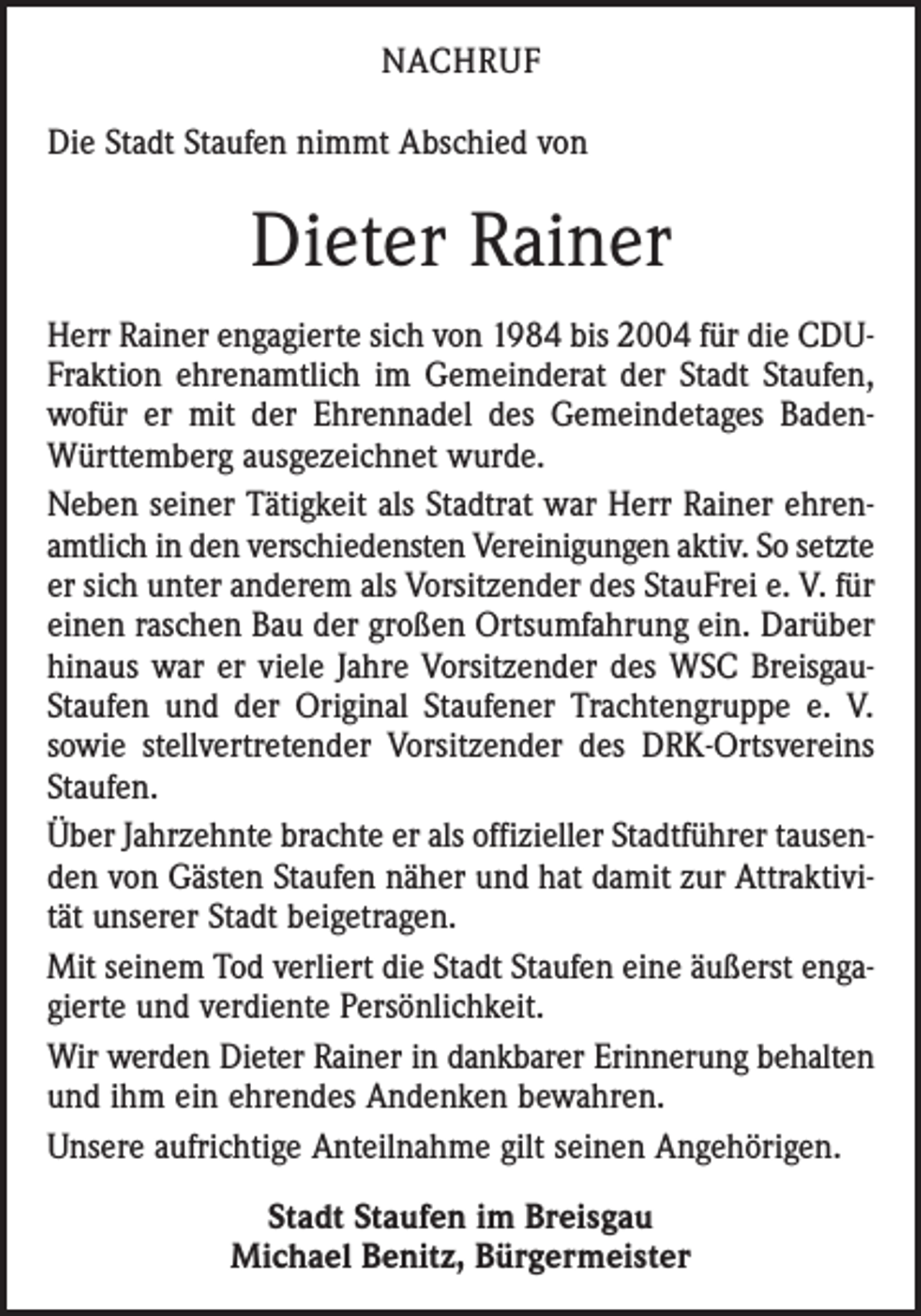 NACHRUF

Die Stadt Staufen nimmt Abschied von

Dieter Rainer

Herr Rainer engagierte sich von 1984 bis 2004 für die CDU-Fraktion ehrenamtlich im Gemeinderat der Stadt Staufen, wofür er mit der Ehrennadel des Gemeindetages Baden-Württemberg ausgezeichnet wurde.

Neben seiner Tätigkeit als Stadtrat war Herr Rainer ehrenamtlich in den verschiedensten Vereinigungen aktiv. So setzte er sich unter anderem als Vorsitzender des StauFrei e. V. für einen raschen Bau der großen Ortsumfahrung ein. Darüber hinaus war er viele Jahre Vorsitzender des WSC Breisgau-Staufen und der Original Staufener Trachtengruppe e. V. sowie stellvertretender Vorsitzender des DRK-Ortsvereins Staufen.

Über Jahrzehnte brachte er als offizieller Stadtführer tausenden von Gästen Staufen näher und hat damit zur Attraktivität unserer Stadt beigetragen.

Mit seinem Tod verliert die Stadt Staufen eine äußerst engagierte und verdiente Persönlichkeit.

Wir werden Dieter Rainer in dankbarer Erinnerung behalten und ihm ein ehrendes Andenken bewahren.

Unsere aufrichtige Anteilnahme gilt seinen Angehörigen.

Stadt Staufen im Breisgau
Michael Benitz, Bürgermeister